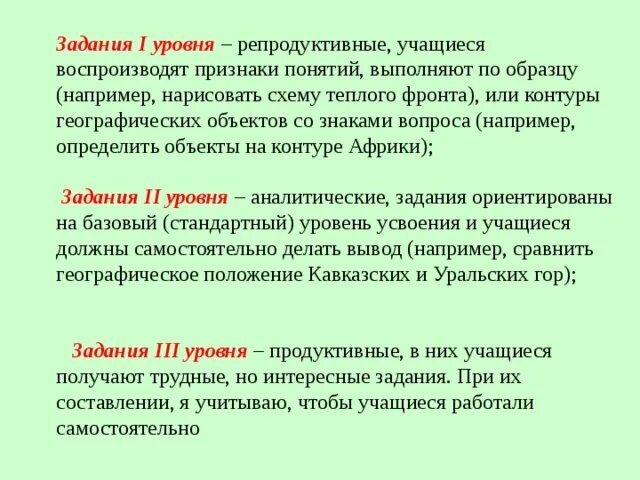 Задания I уровня – репродуктивные, учащиеся воспроизводят признаки понятий, выполняют по образцу (например, нарисовать схему теплого фронта), или контуры географических объектов со знаками вопроса (например, определить объекты на контуре Африки);

Задания II уровня – аналитические, задания ориентированы на базовый (стандартный) уровень усвоения и учащиеся должны самостоятельно делать вывод (например, сравнить географическое положение Кавказских и Уральских гор);

Задания III уровня – продуктивные, в них учащиеся получают трудные, но интересные задания. При их составлении, я учитываю, чтобы учащиеся работали самостоятельно